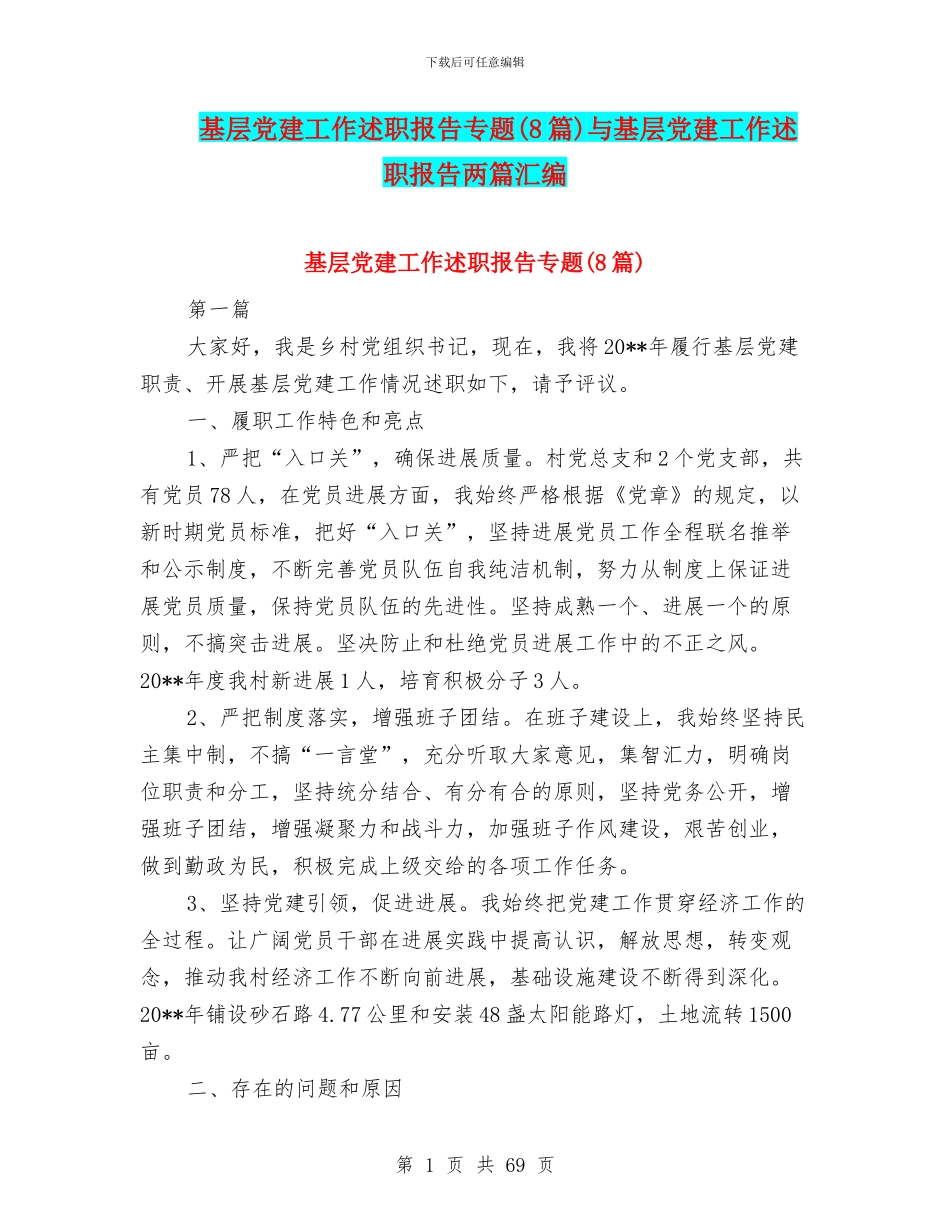 下载后可任意编辑

基层党建工作述职报告专题(8篇)与基层党建工作述职报告两篇汇编

基层党建工作述职报告专题(8篇)

第一篇

大家好，我是乡村党组织书记，现在，我将20**年履行基层党建职责、开展基层党建工作情况述职如下，请予评议。

一、履职工作特色和亮点

1、严把“入口关”，确保进展质量。村党总支和2个党支部，共有党员78人，在党员进展方面，我始终严格根据《党章》的规定，以新时期党员标准，把好“入口关”，坚持进展党员工作全程联名推举和公示制度，不断完善党员队伍自我纯洁机制，努力从制度上保证进展党员质量，保持党员队伍的先进性。坚持成熟一个、进展一个的原则，不搞突击进展。坚决防止和杜绝党员进展工作中的不正之风。20**年度我村新进展1人，培育积极分子3人。

2、严把制度落实，增强班子团结。在班子建设上，我始终坚持民主集中制，不搞“一言堂”，充分听取大家意见，集智汇力，明确岗位职责和分工，坚持统分结合、有分有合的原则，坚持党务公开，增强班子团结，增强凝聚力和战斗力，加强班子作风建设，艰苦创业，做到勤政为民，积极完成上级交给的各项工作任务。

3、坚持党建引领，促进进展。我始终把党建工作贯穿经济工作的全过程。让广阔党员干部在进展实践中提高认识，解放思想，转变观念，推动我村经济工作不断向前进展，基础设施建设不断得到深化。20**年铺设砂石路4.77公里和安装48盏太阳能路灯，土地流转1500亩。

二、存在的问题和原因

第 1 页 共 69 页